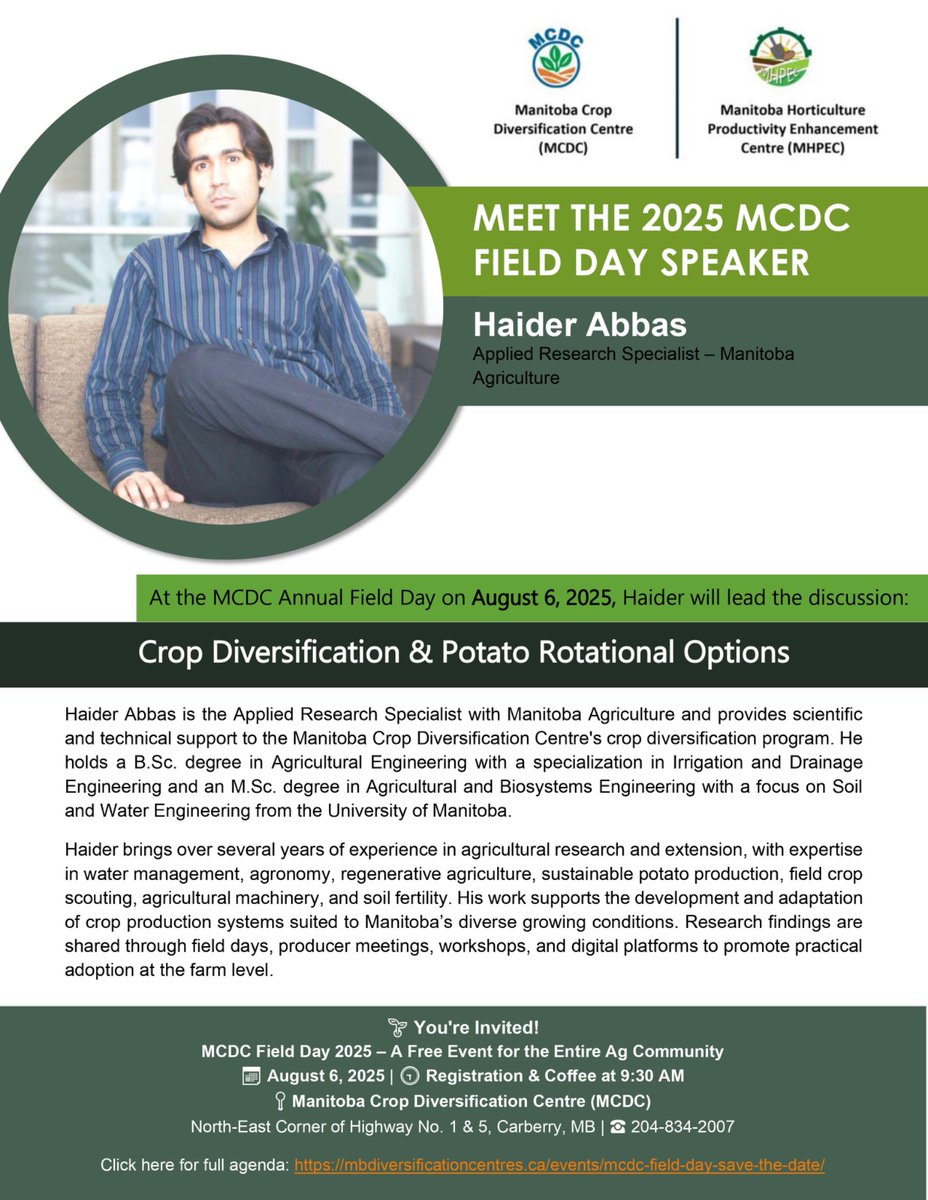 MCDC

Manitoba Crop Diversification Centre (MCDC)

MHPEC

Manitoba Horticulture Productivity Enhancement Centre (MHPEC)

MEET THE 2025 MCDC FIELD DAY SPEAKER

Haider Abbas
Applied Research Specialist – Manitoba Agriculture

At the MCDC Annual Field Day on August 6, 2025, Haider will lead the discussion:

Crop Diversification & Potato Rotational Options

Haider Abbas is the Applied Research Specialist with Manitoba Agriculture and provides scientific and technical support to the Manitoba Crop Diversification Centre's crop diversification program. He holds a B.Sc. degree in Agricultural Engineering with a specialization in Irrigation and Drainage Engineering and an M.Sc. degree in Agricultural and Biosystems Engineering with a focus on Soil and Water Engineering from the University of Manitoba.

Haider brings over several years of experience in agricultural research and extension, with expertise in water management, agronomy, regenerative agriculture, sustainable potato production, field crop scouting, agricultural machinery, and soil fertility. His work supports the development and adaptation of crop production systems suited to Manitoba's diverse growing conditions. Research findings are shared through field days, producer meetings, workshops, and digital platforms to promote practical adoption at the farm level.

You're Invited!
MCDC Field Day 2025 – A Free Event for the Entire Ag Community
August 6, 2025 | Registration & Coffee at 9:30 AM
Manitoba Crop Diversification Centre (MCDC)
North-East Corner of Highway No. 1 & 5, Carberry, MB | 204-834-2007

Click here for full agenda: https://mbdiversificationcentres.ca/events/mcdc-field-day-save-the-date/